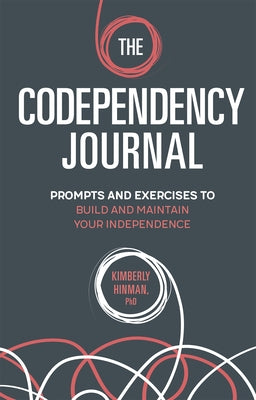 THE

CODEPENDENCY JOURNAL

PROMPTS AND EXERCISES TO BUILD AND MAINTAIN YOUR INDEPENDENCE

KIMBERLY HINMAN, PhD